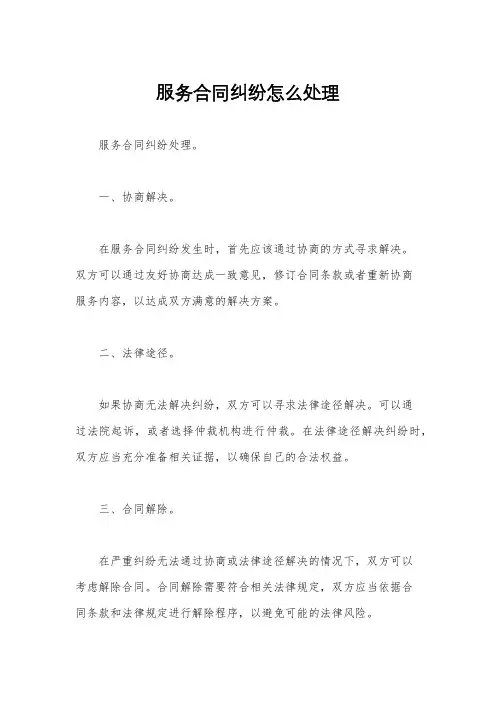 服务合同纠纷怎么处理

服务合同纠纷处理。

一、协商解决。

在服务合同纠纷发生时，首先应该通过协商的方式寻求解决。双方可以通过友好协商达成一致意见，修订合同条款或者重新协商服务内容，以达成双方满意的解决方案。

二、法律途径。

如果协商无法解决纠纷，双方可以寻求法律途径解决。可以通过法院起诉，或者选择仲裁机构进行仲裁。在法律途径解决纠纷时，双方应当充分准备相关证据，以确保自己的合法权益。

三、合同解除。

在严重纠纷无法通过协商或法律途径解决的情况下，双方可以考虑解除合同。合同解除需要符合相关法律规定，双方应当依据合同条款和法律规定进行解除程序，以避免可能的法律风险。